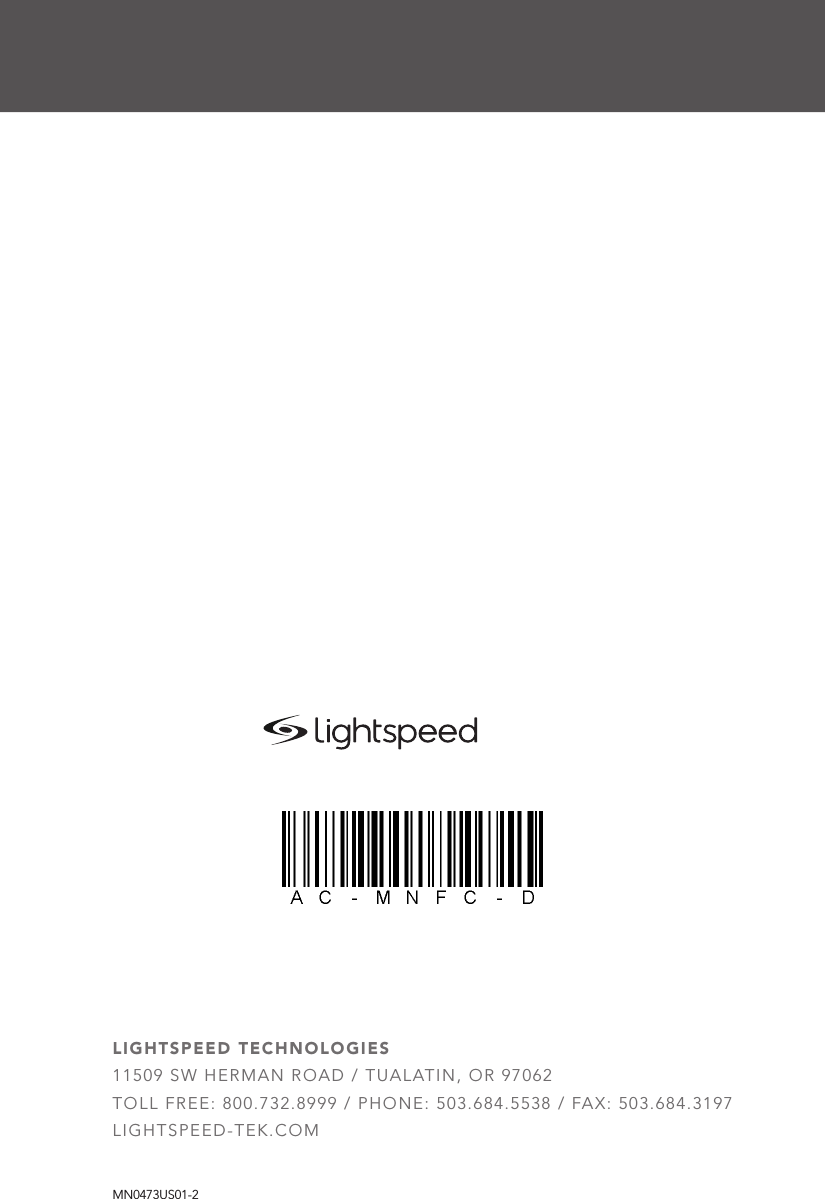 lightspeed

AC-MNFC-D

LIGHTSPEED TECHNOLOGIES
11509 SW HERMAN ROAD / TUALATIN, OR 97062
TOLL FREE: 800.732.8999 / PHONE: 503.684.5538 / FAX: 503.684.3197
LIGHTSPEED-TEK.COM

MN0473US01-2